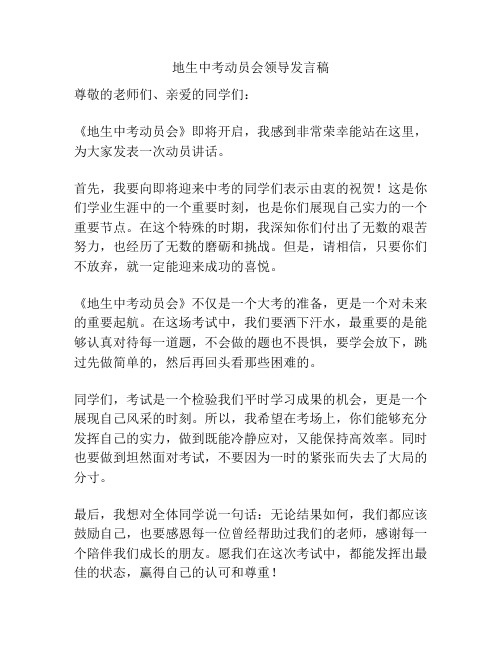 地生中考动员会领导发言稿

尊敬的老师们、亲爱的同学们：

《地生中考动员会》即将开启，我感到非常荣幸能站在这里，为大家发表一次动员讲话。

首先，我要向即将迎来中考的同学们表示由衷的祝贺！这是你们学业生涯中的一个重要时刻，也是你们展现自己实力的一个重要节点。在这个特殊的时期，我深知你们付出了无数的艰苦努力，也经历了无数的磨砺和挑战。但是，请相信，只要你们不放弃，就一定能迎来成功的喜悦。

《地生中考动员会》不仅是一个大考的准备，更是一个对未来的重要起航。在这场考试中，我们要洒下汗水，最重要的是能够认真对待每一道题，不会做的题也不畏惧，要学会放下，跳过先做简单的，然后再回头看那些困难的。

同学们，考试是一个检验我们平时学习成果的机会，更是一个展现自己风采的时刻。所以，我希望在考场上，你们能够充分发挥自己的实力，做到既能冷静应对，又能保持高效率。同时也要做到坦然面对考试，不要因为一时的紧张而失去了大局的分寸。

最后，我想对全体同学说一句话：无论结果如何，我们都应该鼓励自己，也要感恩每一位曾经帮助过我们的老师，感谢每一个陪伴我们成长的朋友。愿我们在这次考试中，都能发挥出最佳的状态，赢得自己的认可和尊重！